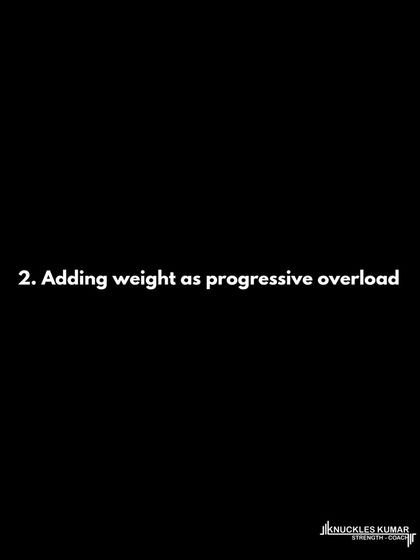 2. Adding weight as progressive overload

KNUCKLES KUMAR
STRENGTH - COACH